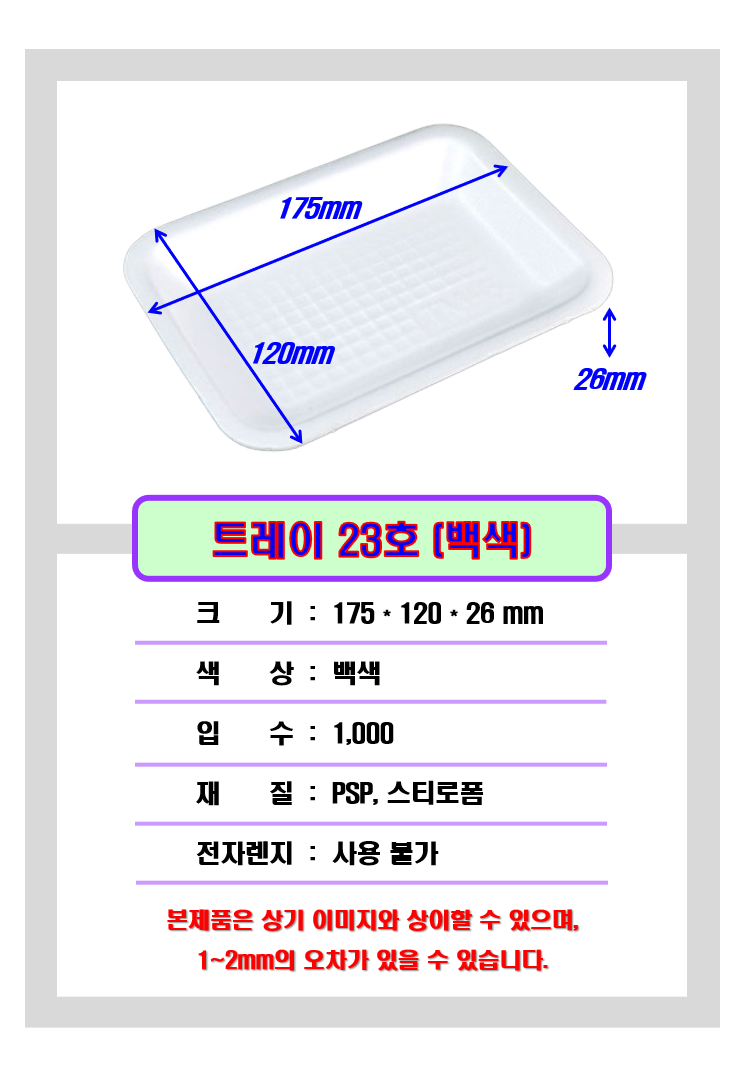 175mm

120mm

26mm

트레이 23호 (백색)

크 기 : 175 * 120 * 26 mm

색 상 : 백색

입 수 : 1,000

재 질 : PSP, 스티로폼

전자렌지 : 사용 불가

본제품은 상기 이미지와 상이할 수 있으며,
1~2mm의 오차가 있을 수 있습니다.